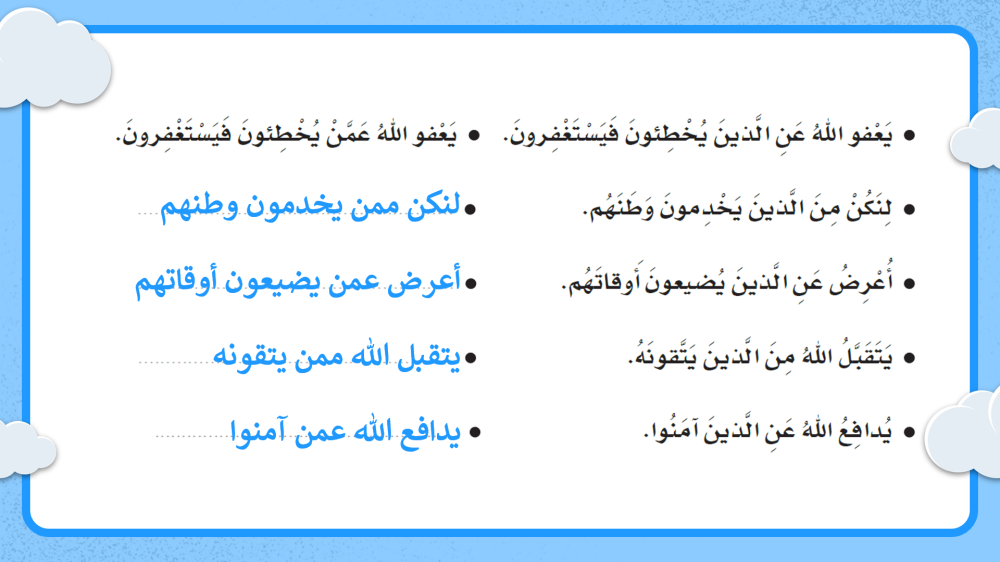 • يَعْفو اللهُ عَنِ الَّذينَ يُخْطِئونَ فَيَسْتَغْفِرونَ.

• لِنَكُنْ مِنَ الَّذينَ يَخْدِمونَ وَطَنَهُم.

• أُعْرِضُ عَنِ الَّذينَ يُضيعونَ أَوقاتَهُم.

• يَتَقَبَّلُ اللهُ مِنَ الَّذينَ يَتَّقونَهُ.

• يُدافِعُ اللهُ عَنِ الَّذينَ آمَنُوا.

• يَعْفو اللهُ عَمَّنْ يُخْطِئونَ فَيَسْتَغْفِرونَ.

• لنكن ممن يخدمون وطنهم

• أعرض عمن يضيعون أوقاتهم

• يتقبل الله ممن يتقونه

• يدافع الله عمن آمنوا